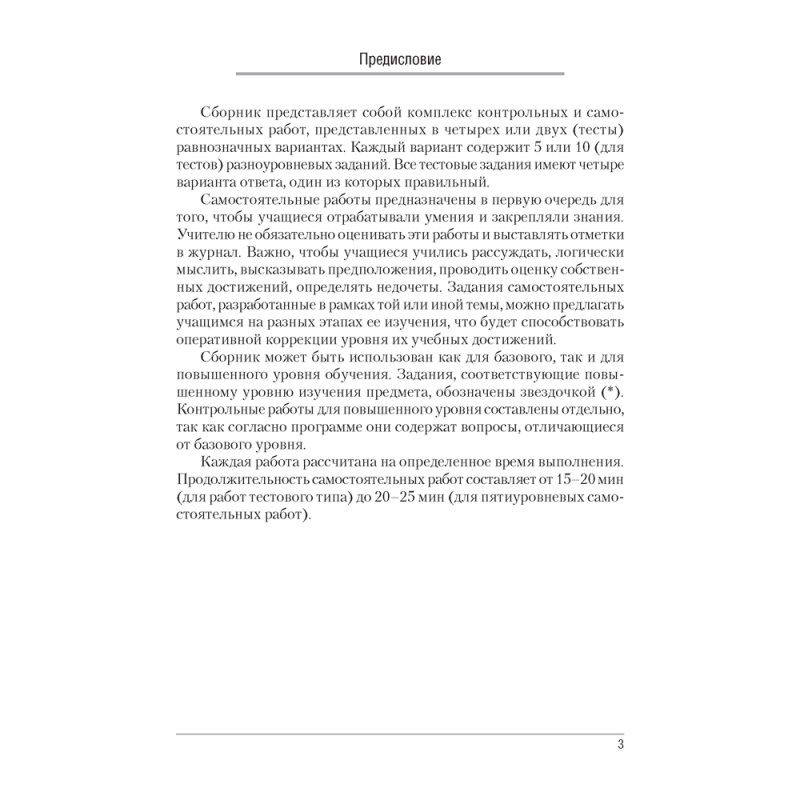 Предисловие

Сборник представляет собой комплекс контрольных и самостоятельных работ, представленных в четырех или двух (тесты) равнозначных вариантах. Каждый вариант содержит 5 или 10 (для тестов) разноуровневых заданий. Все тестовые задания имеют четыре варианта ответа, один из которых правильный.

Самостоятельные работы предназначены в первую очередь для того, чтобы учащиеся отрабатывали умения и закрепляли знания. Учителю не обязательно оценивать эти работы и выставлять отметки в журнал. Важно, чтобы учащиеся учились рассуждать, логически мыслить, высказывать предположения, проводить оценку собственных достижений, определять недочеты. Задания самостоятельных работ, разработанные в рамках той или иной темы, можно предлагать учащимся на разных этапах ее изучения, что будет способствовать оперативной коррекции уровня их учебных достижений.

Сборник может быть использован как для базового, так и для повышенного уровня обучения. Задания, соответствующие повышенному уровню изучения предмета, обозначены звездочкой (*). Контрольные работы для повышенного уровня составлены отдельно, так как согласно программе они содержат вопросы, отличающиеся от базового уровня.

Каждая работа рассчитана на определенное время выполнения. Продолжительность самостоятельных работ составляет от 15–20 мин (для работ тестового типа) до 20–25 мин (для пятиуровневых самостоятельных работ).

3